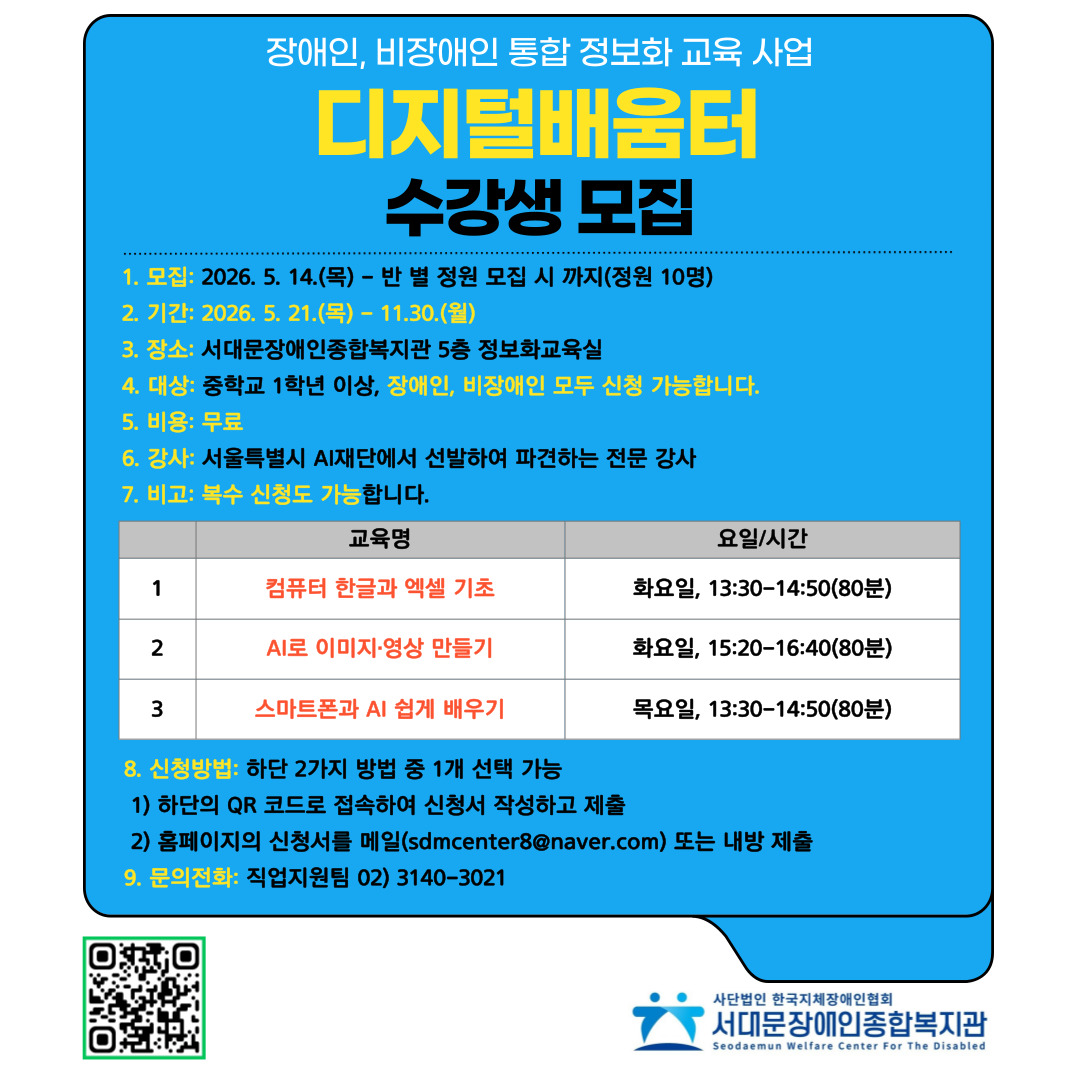 장애인, 비장애인 통합 정보화 교육 사업

디지털배움터

수강생 모집

1. 모집: 2026. 5. 14.(목) - 반 별 정원 모집 시 까지(정원 10명)
2. 기간: 2026. 5. 21.(목) - 11.30.(월)
3. 장소: 서대문장애인종합복지관 5층 정보화교육실
4. 대상: 중학교 1학년 이상, 장애인, 비장애인 모두 신청 가능합니다.
5. 비용: 무료
6. 강사: 서울특별시 AI재단에서 선발하여 파견하는 전문 강사
7. 비고: 복수 신청도 가능합니다.

| | 교육명 | 요일/시간 |
|---|---|---|
| 1 | 컴퓨터 한글과 엑셀 기초 | 화요일, 13:30-14:50(80분) |
| 2 | AI로 이미지·영상 만들기 | 화요일, 15:20-16:40(80분) |
| 3 | 스마트폰과 AI 쉽게 배우기 | 목요일, 13:30-14:50(80분) |

8. 신청방법: 하단 2가지 방법 중 1개 선택 가능
1) 하단의 QR 코드로 접속하여 신청서 작성하고 제출
2) 홈페이지의 신청서를 메일(sdmcenter8@naver.com) 또는 내방 제출
9. 문의전화: 직업지원팀 02) 3140-3021

사단법인 한국지체장애인협회
서대문장애인종합복지관
Seodaemun Welfare Center For The Disabled